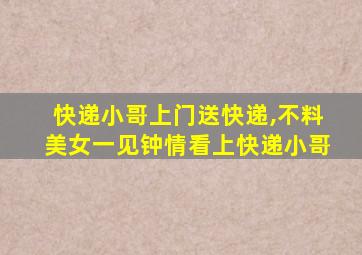 快递小哥上门送快递,不料美女一见钟情看上快递小哥